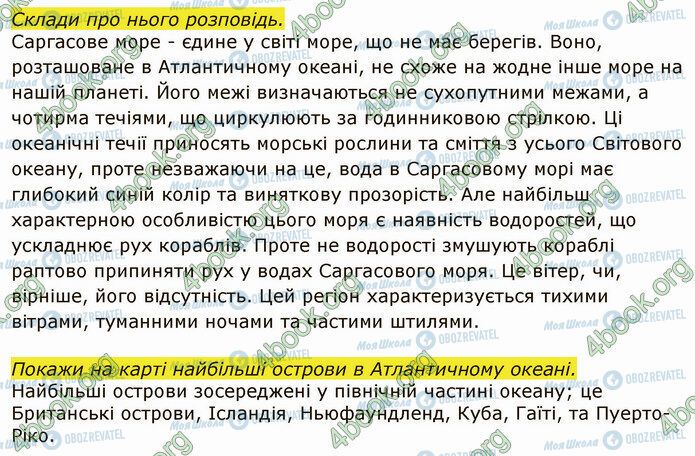 Склади про нього розповідь.

Саргасове море - єдине у світі море, що не має берегів. Воно, розташоване в Атлантичному океані, не схоже на жодне інше море на нашій планеті. Його межі визначаються не сухопутними межами, а чотирма течіями, що циркулюють за годинниковою стрілкою. Ці океанічні течії приносять морські рослини та сміття з усього Світового океану, проте незважаючи на це, вода в Саргасовому морі має глибокий синій колір та виняткову прозорість. Але найбільш характерною особливістю цього моря є наявність водоростей, що ускладнює рух кораблів. Проте не водорості змушують кораблі раптово припиняти рух у водах Саргасового моря. Це вітер, чи, вірніше, його відсутність. Цей регіон характеризується тихими вітрами, туманними ночами та частими штилями.

Покажи на карті найбільші острови в Атлантичному океані.

Найбільші острови зосереджені у північній частині океану; це Британські острови, Ісландія, Ньюфаундленд, Куба, Гаїті, та Пуерто-Ріко.

4book.org
Моя Школа
OBOZREVATEL